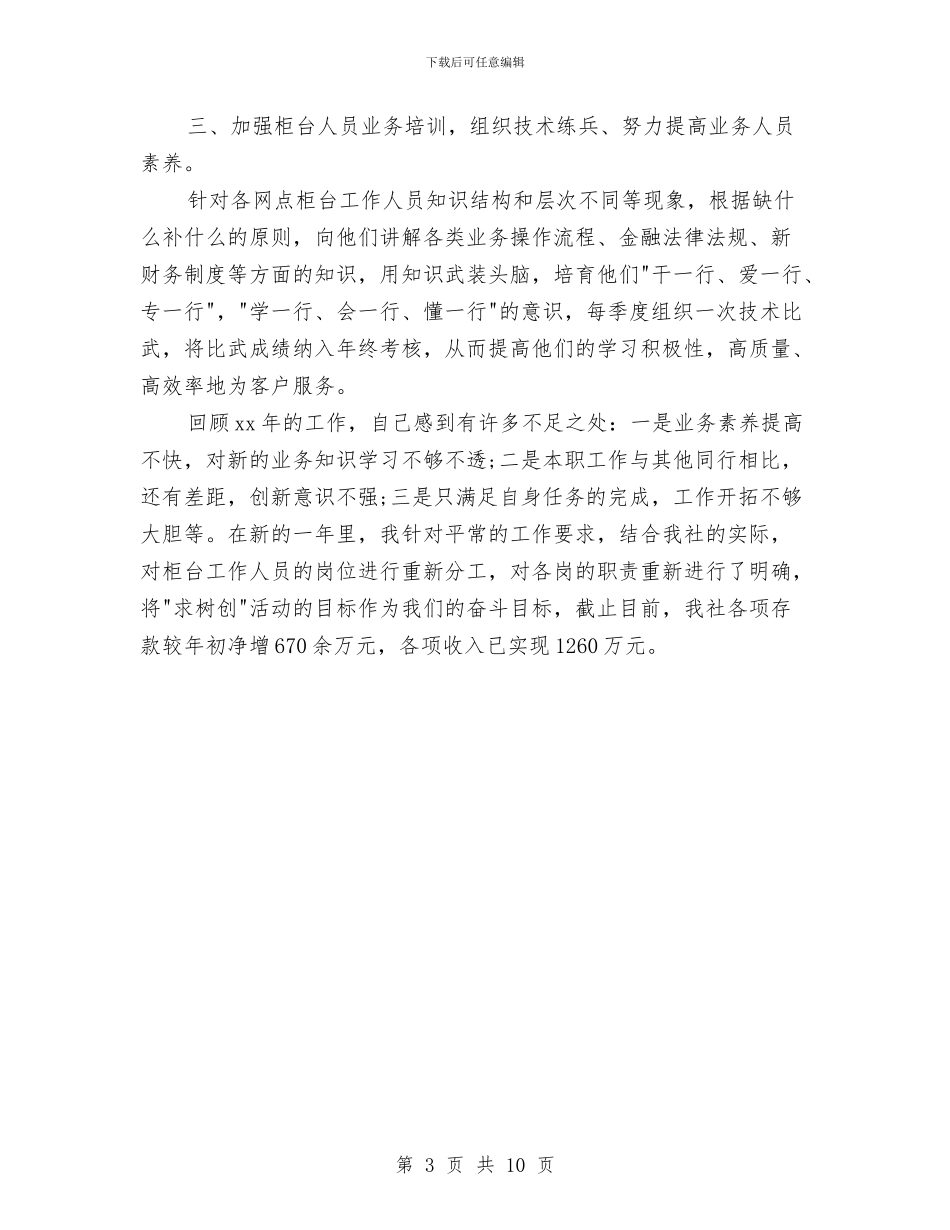 下载后可任意编辑

三、加强柜台人员业务培训，组织技术练兵、努力提高业务人员素养。

针对各网点柜台工作人员知识结构和层次不同等现象，根据缺什么补什么的原则，向他们讲解各类业务操作流程、金融法律法规、新财务制度等方面的知识，用知识武装头脑，培育他们"干一行、爱一行、专一行"，"学一行、会一行、懂一行"的意识，每季度组织一次技术比武，将比武成绩纳入年终考核，从而提高他们的学习积极性，高质量、高效率地为客户服务。

回顾xx年的工作，自己感到有许多不足之处：一是业务素养提高不快，对新的业务知识学习不够不透;二是本职工作与其他同行相比，还有差距，创新意识不强;三是只满足自身任务的完成，工作开拓不够大胆等。在新的一年里，我针对平常的工作要求，结合我社的实际，对柜台工作人员的岗位进行重新分工，对各岗的职责重新进行了明确，将"求树创"活动的目标作为我们的奋斗目标，截止目前，我社各项存款较年初净增670余万元，各项收入已实现1260万元。

第 3 页 共 10 页